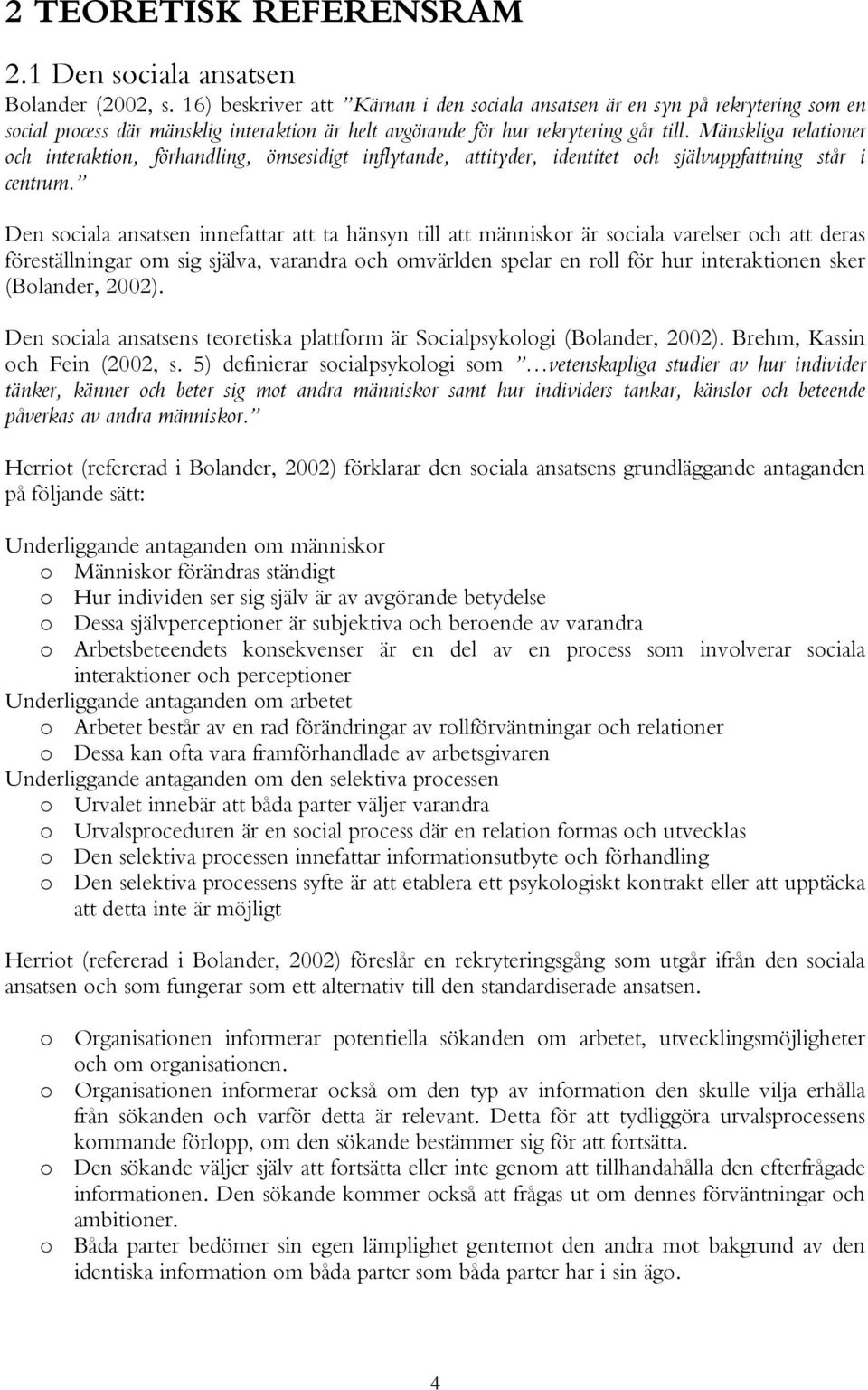 2 TEORETISK REFERENSRAM

2.1 Den sociala ansatsen

Bolander (2002, s. 16) beskriver att "Kärnan i den sociala ansatsen är en syn på rekrytering som en social process där mänsklig interaktion är helt avgörande för hur rekrytering går till. Mänskliga relationer och interaktion, förhandling, ömsesidigt inflytande, attityder, identitet och självuppfattning står i centrum."

Den sociala ansatsen innefattar att ta hänsyn till att människor är sociala varelser och att deras föreställningar om sig själva, varandra och omvärlden spelar en roll för hur interaktionen sker (Bolander, 2002).

Den sociala ansatsens teoretiska plattform är Socialpsykologi (Bolander, 2002). Brehm, Kassin och Fein (2002, s. 5) definierar socialpsykologi som "…vetenskapliga studier av hur individer tänker, känner och beter sig mot andra människor samt hur individers tankar, känslor och beteende påverkas av andra människor."

Herriot (refererad i Bolander, 2002) förklarar den sociala ansatsens grundläggande antaganden på följande sätt:

Underliggande antaganden om människor
o Människor förändras ständigt
o Hur individen ser sig själv är av avgörande betydelse
o Dessa självperceptioner är subjektiva och beroende av varandra
o Arbetsbeteendets konsekvenser är en del av en process som involverar sociala interaktioner och perceptioner
Underliggande antaganden om arbetet
o Arbetet består av en rad förändringar av rollförväntningar och relationer
o Dessa kan ofta vara framförhandlade av arbetsgivaren
Underliggande antaganden om den selektiva processen
o Urvalet innebär att båda parter väljer varandra
o Urvalsproceduren är en social process där en relation formas och utvecklas
o Den selektiva processen innefattar informationsutbyte och förhandling
o Den selektiva processens syfte är att etablera ett psykologiskt kontrakt eller att upptäcka att detta inte är möjligt

Herriot (refererad i Bolander, 2002) föreslår en rekryteringsgång som utgår ifrån den sociala ansatsen och som fungerar som ett alternativ till den standardiserade ansatsen.

o Organisationen informerar potentiella sökanden om arbetet, utvecklingsmöjligheter och om organisationen.
o Organisationen informerar också om den typ av information den skulle vilja erhålla från sökanden och varför detta är relevant. Detta för att tydliggöra urvalsprocessens kommande förlopp, om den sökande bestämmer sig för att fortsätta.
o Den sökande väljer själv att fortsätta eller inte genom att tillhandahålla den efterfrågade informationen. Den sökande kommer också att frågas ut om dennes förväntningar och ambitioner.
o Båda parter bedömer sin egen lämplighet gentemot den andra mot bakgrund av den identiska information om båda parter som båda parter har i sin ägo.

4